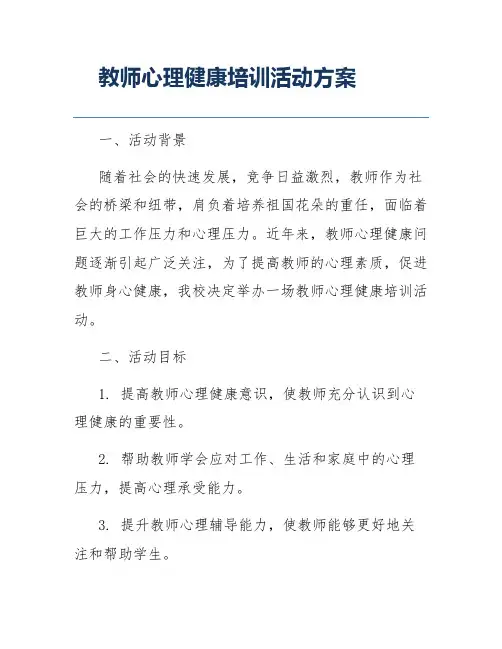 教师心理健康培训活动方案

一、活动背景

随着社会的快速发展，竞争日益激烈，教师作为社会的桥梁和纽带，肩负着培养祖国花朵的重任，面临着巨大的工作压力和心理压力。近年来，教师心理健康问题逐渐引起广泛关注，为了提高教师的心理素质，促进教师身心健康，我校决定举办一场教师心理健康培训活动。

二、活动目标

1. 提高教师心理健康意识，使教师充分认识到心理健康的重要性。

2. 帮助教师学会应对工作、生活和家庭中的心理压力，提高心理承受能力。

3. 提升教师心理辅导能力，使教师能够更好地关注和帮助学生。